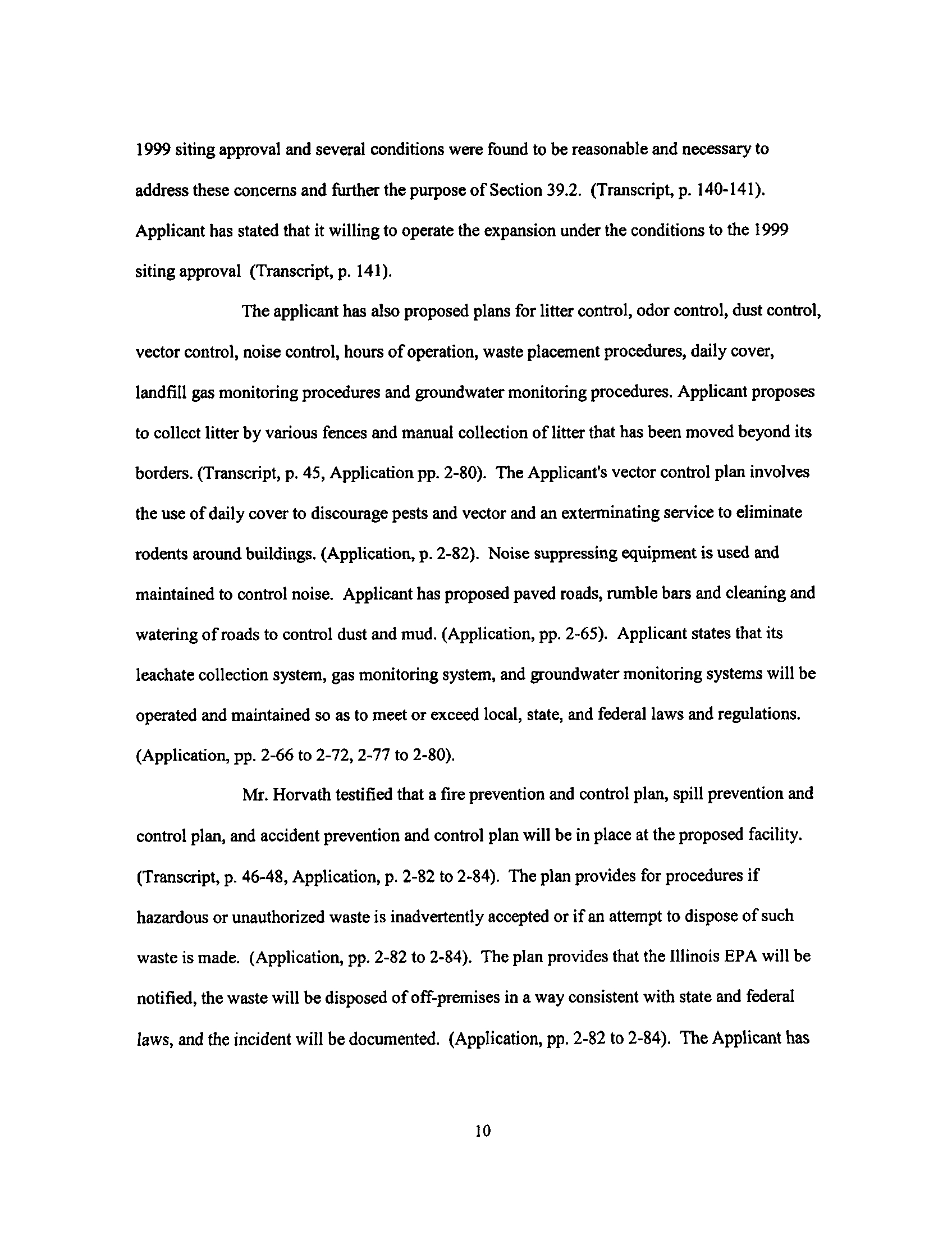 1999 siting approval and several conditions were found to be reasonable and necessary to address these concerns and further the purpose of Section 39.2. (Transcript, p. 140-141). Applicant has stated that it willing to operate the expansion under the conditions to the 1999 siting approval (Transcript, p. 141).

The applicant has also proposed plans for litter control, odor control, dust control, vector control, noise control, hours of operation, waste placement procedures, daily cover, landfill gas monitoring procedures and groundwater monitoring procedures. Applicant proposes to collect litter by various fences and manual collection of litter that has been moved beyond its borders. (Transcript, p. 45, Application pp. 2-80). The Applicant's vector control plan involves the use of daily cover to discourage pests and vector and an exterminating service to eliminate rodents around buildings. (Application, p. 2-82). Noise suppressing equipment is used and maintained to control noise. Applicant has proposed paved roads, rumble bars and cleaning and watering of roads to control dust and mud. (Application, pp. 2-65). Applicant states that its leachate collection system, gas monitoring system, and groundwater monitoring systems will be operated and maintained so as to meet or exceed local, state, and federal laws and regulations. (Application, pp. 2-66 to 2-72, 2-77 to 2-80).

Mr. Horvath testified that a fire prevention and control plan, spill prevention and control plan, and accident prevention and control plan will be in place at the proposed facility. (Transcript, p. 46-48, Application, p. 2-82 to 2-84). The plan provides for procedures if hazardous or unauthorized waste is inadvertently accepted or if an attempt to dispose of such waste is made. (Application, pp. 2-82 to 2-84). The plan provides that the Illinois EPA will be notified, the waste will be disposed of off-premises in a way consistent with state and federal laws, and the incident will be documented. (Application, pp. 2-82 to 2-84). The Applicant has

10